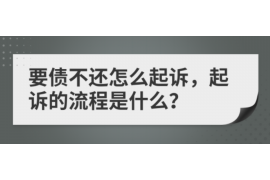 要债不还怎么起诉，起诉的流程是什么？